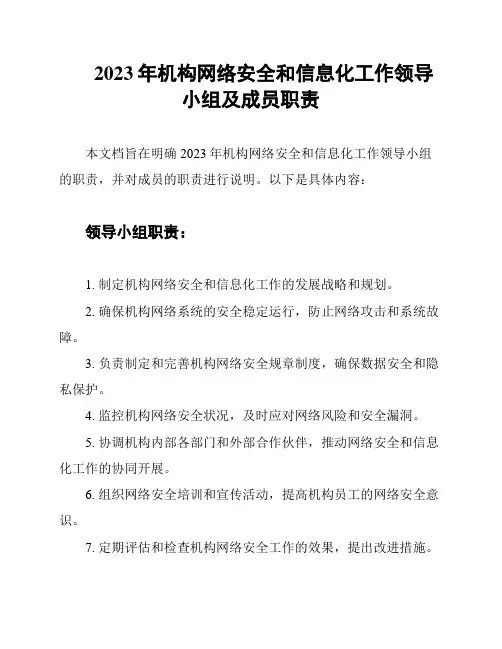 2023 年机构网络安全和信息化工作领导小组及成员职责

本文档旨在明确 2023 年机构网络安全和信息化工作领导小组的职责，并对成员的职责进行说明。以下是具体内容：

领导小组职责：

1. 制定机构网络安全和信息化工作的发展战略和规划。

2. 确保机构网络系统的安全稳定运行，防止网络攻击和系统故障。

3. 负责制定和完善机构网络安全规章制度，确保数据安全和隐私保护。

4. 监控机构网络安全状况，及时应对网络风险和安全漏洞。

5. 协调机构内部各部门和外部合作伙伴，推动网络安全和信息化工作的协同开展。

6. 组织网络安全培训和宣传活动，提高机构员工的网络安全意识。

7. 定期评估和检查机构网络安全工作的效果，提出改进措施。